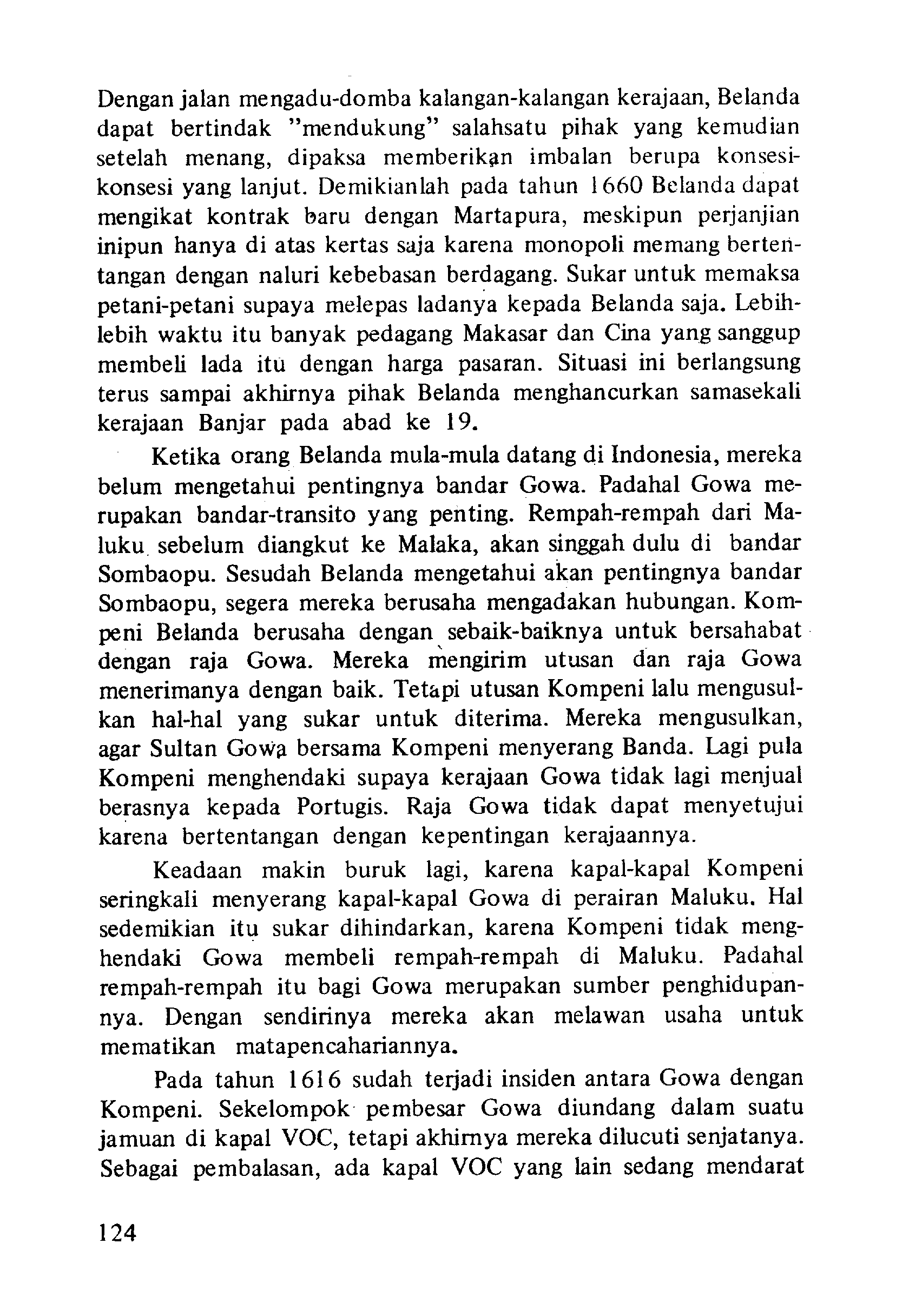 Dengan jalan mengadu-domba kalangan-kalangan kerajaan, Belanda dapat bertindak "mendukung" salahsatu pihak yang kemudian setelah menang, dipaksa memberikan imbalan berupa konsesi-konsesi yang lanjut. Demikianlah pada tahun 1660 Belanda dapat mengikat kontrak baru dengan Martapura, meskipun perjanjian inipun hanya di atas kertas saja karena monopoli memang bertentangan dengan naluri kebebasan berdagang. Sukar untuk memaksa petani-petani supaya melepas ladanya kepada Belanda saja. Lebih-lebih waktu itu banyak pedagang Makasar dan Cina yang sanggup membeli lada itu dengan harga pasaran. Situasi ini berlangsung terus sampai akhirnya pihak Belanda menghancurkan samasekali kerajaan Banjar pada abad ke 19.

Ketika orang Belanda mula-mula datang di Indonesia, mereka belum mengetahui pentingnya bandar Gowa. Padahal Gowa merupakan bandar-transito yang penting. Rempah-rempah dari Maluku sebelum diangkut ke Malaka, akan singgah dulu di bandar Sombaopu. Sesudah Belanda mengetahui akan pentingnya bandar Sombaopu, segera mereka berusaha mengadakan hubungan. Kompeni Belanda berusaha dengan sebaik-baiknya untuk bersahabat dengan raja Gowa. Mereka mengirim utusan dan raja Gowa menerimanya dengan baik. Tetapi utusan Kompeni lalu mengusulkan hal-hal yang sukar untuk diterima. Mereka mengusulkan, agar Sultan Gowa bersama Kompeni menyerang Banda. Lagi pula Kompeni menghendaki supaya kerajaan Gowa tidak lagi menjual berasnya kepada Portugis. Raja Gowa tidak dapat menyetujui karena bertentangan dengan kepentingan kerajaannya.

Keadaan makin buruk lagi, karena kapal-kapal Kompeni seringkali menyerang kapal-kapal Gowa di perairan Maluku. Hal sedemikian itu sukar dihindarkan, karena Kompeni tidak menghendaki Gowa membeli rempah-rempah di Maluku. Padahal rempah-rempah itu bagi Gowa merupakan sumber penghidupannya. Dengan sendirinya mereka akan melawan usaha untuk mematikan matapencahariannya.

Pada tahun 1616 sudah terjadi insiden antara Gowa dengan Kompeni. Sekelompok pembesar Gowa diundang dalam suatu jamuan di kapal VOC, tetapi akhirnya mereka dilucuti senjatanya. Sebagai pembalasan, ada kapal VOC yang lain sedang mendarat

124